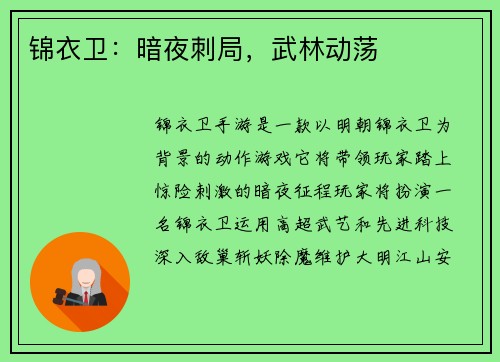 锦衣卫：暗夜刺局，武林动荡

锦衣卫手游是一款以明朝锦衣卫为背景的动作游戏它将带领玩家踏上惊险刺激的暗夜征程玩家将扮演一名锦衣卫运用高超武艺和先进科技深入敌巢斩妖除魔维护大明江山安